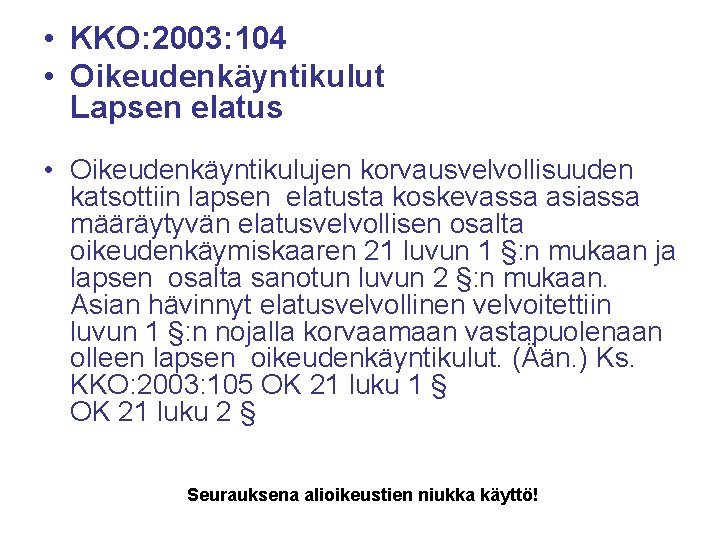 • KKO:2003:104
• Oikeudenkäyntikulut
Lapsen elatus

• Oikeudenkäyntikulujen korvausvelvollisuuden katsottiin lapsen elatusta koskevassa asiassa määräytyvän elatusvelvollisen osalta oikeudenkäymiskaaren 21 luvun 1 §:n mukaan ja lapsen osalta sanotun luvun 2 §:n mukaan. Asian hävinnyt elatusvelvollinen velvoitettiin luvun 1 §:n nojalla korvaamaan vastapuolenaan olleen lapsen oikeudenkäyntikulut. (Ään.) Ks. KKO:2003:105 OK 21 luku 1 §
OK 21 luku 2 §

Seurauksena alioikeustien niukka käyttö!